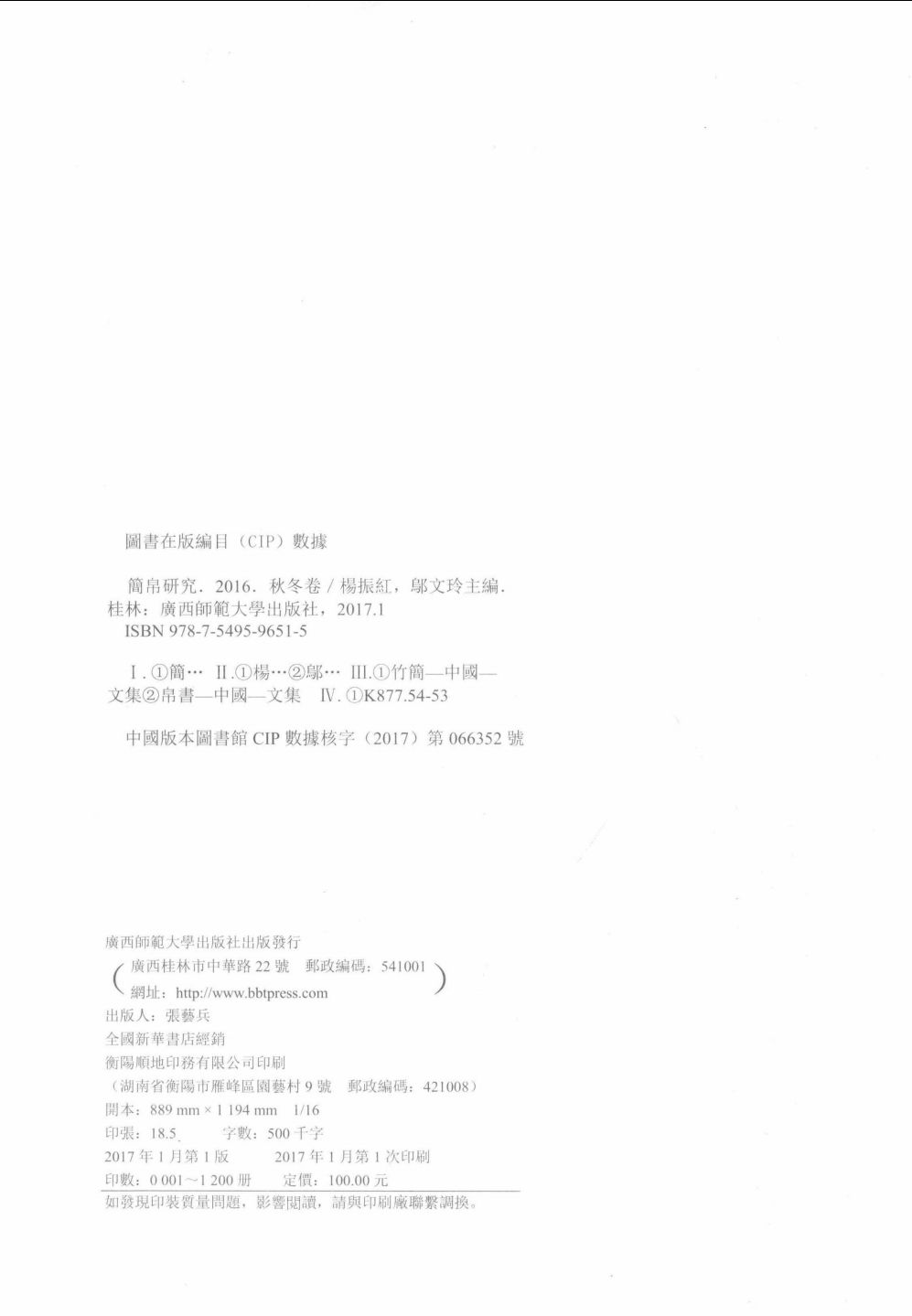 圖書在版編目（CIP）數據

簡帛研究．2016．秋冬卷 / 楊振紅，鄔文玲主編．桂林：廣西師範大學出版社，2017.1
ISBN 978-7-5495-9651-5

Ⅰ.①簡… Ⅱ.①楊…②鄔… Ⅲ.①竹簡—中國—文集②帛書—中國—文集 Ⅳ.①K877.54-53

中國版本圖書館 CIP 數據核字（2017）第 066352 號

廣西師範大學出版社出版發行
（廣西桂林市中華路 22 號　郵政編碼：541001
網址：http://www.bbtpress.com）
出版人：張藝兵
全國新華書店經銷
衡陽順地印務有限公司印刷
（湖南省衡陽市雁峰區園藝村 9 號　郵政編碼：421008）
開本：889 mm × 1 194 mm　1/16
印張：18.5　字數：500 千字
2017 年 1 月第 1 版　2017 年 1 月第 1 次印刷
印數：0 001～1 200 册　定價：100.00 元
如發現印裝質量問題，影響閱讀，請與印刷廠聯繫調换。